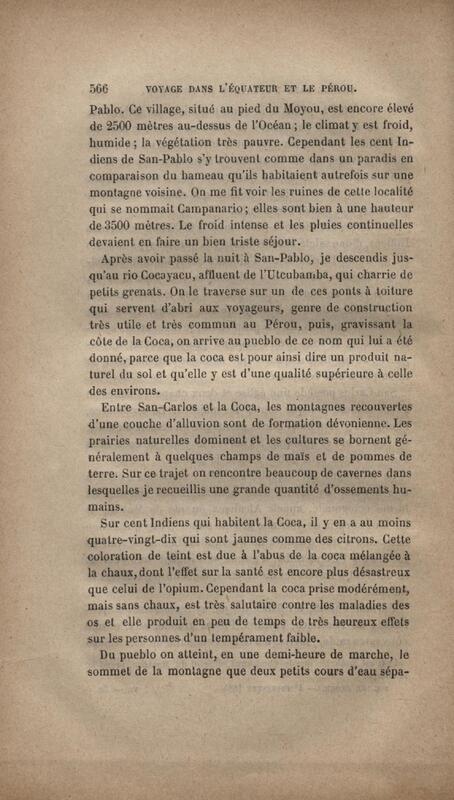 566 VOYAGE DANS L'ÉQUATEUR ET LE PÉROU.

Pablo. Ce village, situé au pied du Moyou, est encore élevé de 2500 mètres au-dessus de l'Océan ; le climat y est froid, humide ; la végétation très pauvre. Cependant les cent Indiens de San-Pablo s'y trouvent comme dans un paradis en comparaison du hameau qu'ils habitaient autrefois sur une montagne voisine. On me fit voir les ruines de cette localité qui se nommait Campanario ; elles sont bien à une hauteur de 3500 mètres. Le froid intense et les pluies continuelles devaient en faire un bien triste séjour.

Après avoir passé la nuit à San-Pablo, je descendis jusqu'au rio Cocayacu, affluent de l'Utcubamba, qui charrie de petits grenats. On le traverse sur un de ces ponts à toiture qui servent d'abri aux voyageurs, genre de construction très utile et très commun au Pérou, puis, gravissant la côte de la Coca, on arrive au pueblo de ce nom qui lui a été donné, parce que la coca est pour ainsi dire un produit naturel du sol et qu'elle y est d'une qualité supérieure à celle des environs.

Entre San-Carlos et la Coca, les montagnes recouvertes d'une couche d'alluvion sont de formation dévonienne. Les prairies naturelles dominent et les cultures se bornent généralement à quelques champs de maïs et de pommes de terre. Sur ce trajet on rencontre beaucoup de cavernes dans lesquelles je recueillis une grande quantité d'ossements humains.

Sur cent Indiens qui habitent la Coca, il y en a au moins quatre-vingt-dix qui sont jaunes comme des citrons. Cette coloration de teint est due à l'abus de la coca mélangée à la chaux, dont l'effet sur la santé est encore plus désastreux que celui de l'opium. Cependant la coca prise modérément, mais sans chaux, est très salutaire contre les maladies des os et elle produit en peu de temps de très heureux effets sur les personnes d'un tempérament faible.

Du pueblo on atteint, en une demi-heure de marche, le sommet de la montagne que deux petits cours d'eau sépa-